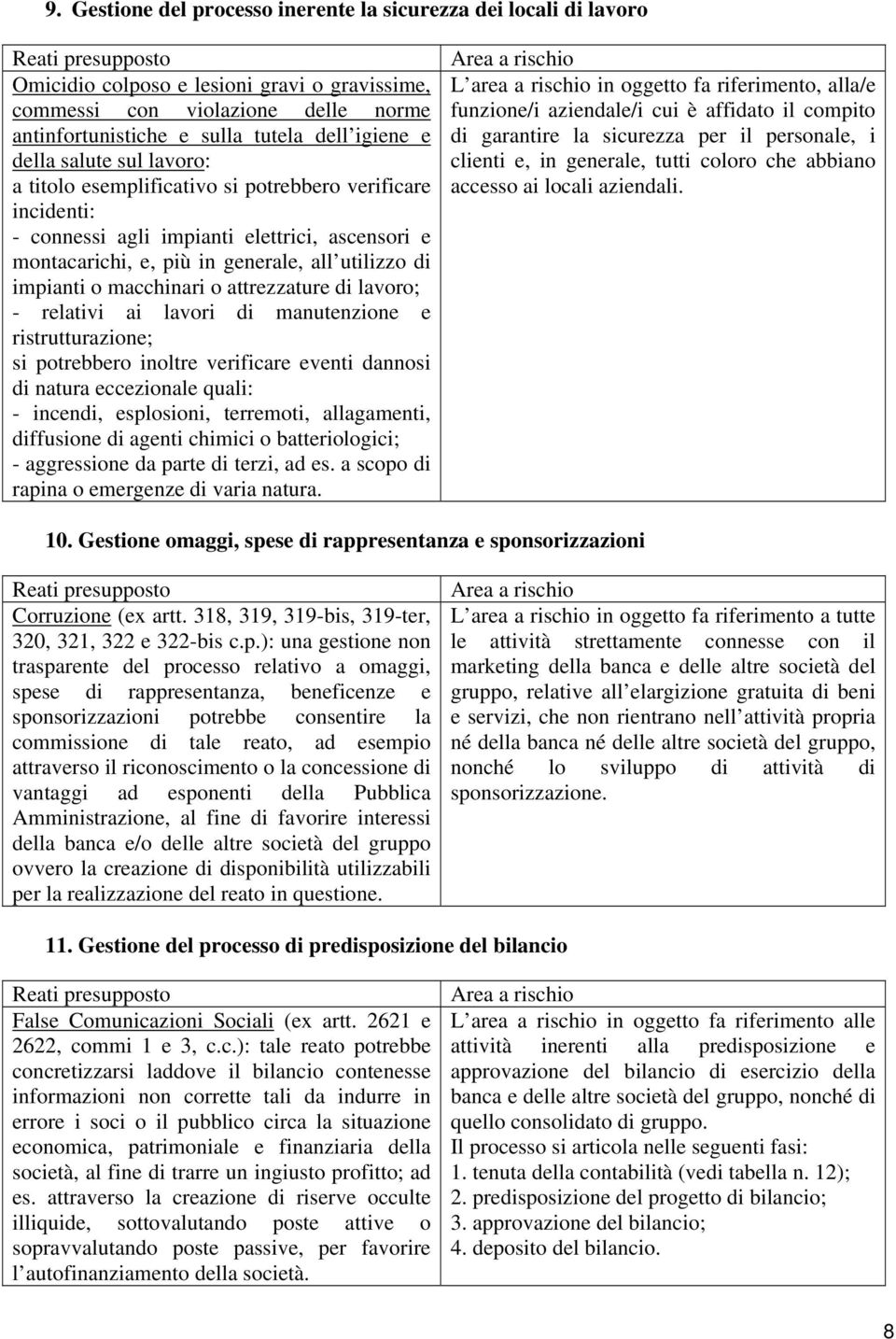 9. Gestione del processo inerente la sicurezza dei locali di lavoro

| Reati presupposto | Area a rischio |
|---|---|
| Omicidio colposo e lesioni gravi o gravissime, commessi con violazione delle norme antinfortunistiche e sulla tutela dell igiene e della salute sul lavoro: a titolo esemplificativo si potrebbero verificare incidenti: - connessi agli impianti elettrici, ascensori e montacarichi, e, più in generale, all utilizzo di impianti o macchinari o attrezzature di lavoro; - relativi ai lavori di manutenzione e ristrutturazione; si potrebbero inoltre verificare eventi dannosi di natura eccezionale quali: - incendi, esplosioni, terremoti, allagamenti, diffusione di agenti chimici o batteriologici; - aggressione da parte di terzi, ad es. a scopo di rapina o emergenze di varia natura. | L area a rischio in oggetto fa riferimento, alla/e funzione/i aziendale/i cui è affidato il compito di garantire la sicurezza per il personale, i clienti e, in generale, tutti coloro che abbiano accesso ai locali aziendali. |

10. Gestione omaggi, spese di rappresentanza e sponsorizzazioni

| Reati presupposto | Area a rischio |
|---|---|
| Corruzione (ex artt. 318, 319, 319-bis, 319-ter, 320, 321, 322 e 322-bis c.p.): una gestione non trasparente del processo relativo a omaggi, spese di rappresentanza, beneficenze e sponsorizzazioni potrebbe consentire la commissione di tale reato, ad esempio attraverso il riconoscimento o la concessione di vantaggi ad esponenti della Pubblica Amministrazione, al fine di favorire interessi della banca e/o delle altre società del gruppo ovvero la creazione di disponibilità utilizzabili per la realizzazione del reato in questione. | L area a rischio in oggetto fa riferimento a tutte le attività strettamente connesse con il marketing della banca e delle altre società del gruppo, relative all elargizione gratuita di beni e servizi, che non rientrano nell attività propria né della banca né delle altre società del gruppo, nonché lo sviluppo di attività di sponsorizzazione. |

11. Gestione del processo di predisposizione del bilancio

| Reati presupposto | Area a rischio |
|---|---|
| False Comunicazioni Sociali (ex artt. 2621 e 2622, commi 1 e 3, c.c.): tale reato potrebbe concretizzarsi laddove il bilancio contenesse informazioni non corrette tali da indurre in errore i soci o il pubblico circa la situazione economica, patrimoniale e finanziaria della società, al fine di trarre un ingiusto profitto; ad es. attraverso la creazione di riserve occulte illiquide, sottovalutando poste attive o sopravvalutando poste passive, per favorire l autofinanziamento della società. | L area a rischio in oggetto fa riferimento alle attività inerenti alla predisposizione e approvazione del bilancio di esercizio della banca e delle altre società del gruppo, nonché di quello consolidato di gruppo. Il processo si articola nelle seguenti fasi: 1. tenuta della contabilità (vedi tabella n. 12); 2. predisposizione del progetto di bilancio; 3. approvazione del bilancio; 4. deposito del bilancio. |

8